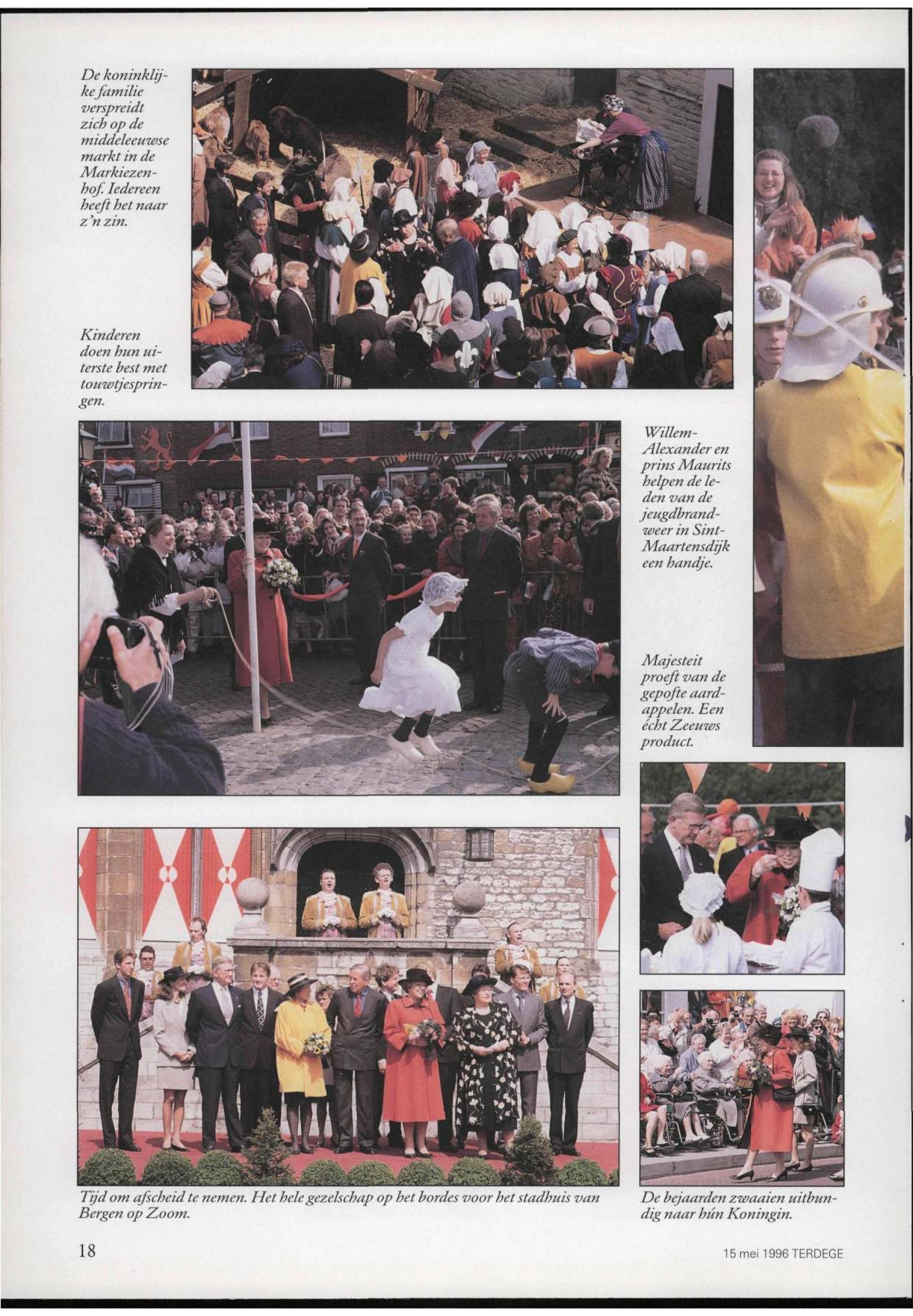 De koninklijke familie verspreidt zich op de middeleeuwse markt in de Markiezenhof. Iedereen heeft het naar z'n zin.

Kinderen doen hun uiterste best met touwtjespringen.

Willem-Alexander en prins Maurits helpen de leden van de jeugdbrandweer in Sint-Maartensdijk een handje.

Majesteit proeft van de gepofte aardappelen. Een écht Zeeuws product.

Tijd om afscheid te nemen. Het hele gezelschap op het bordes voor het stadhuis van Bergen op Zoom.

De bejaarden zwaaien uitbundig naar hún Koningin.

18

15 mei 1996 TERDEGE